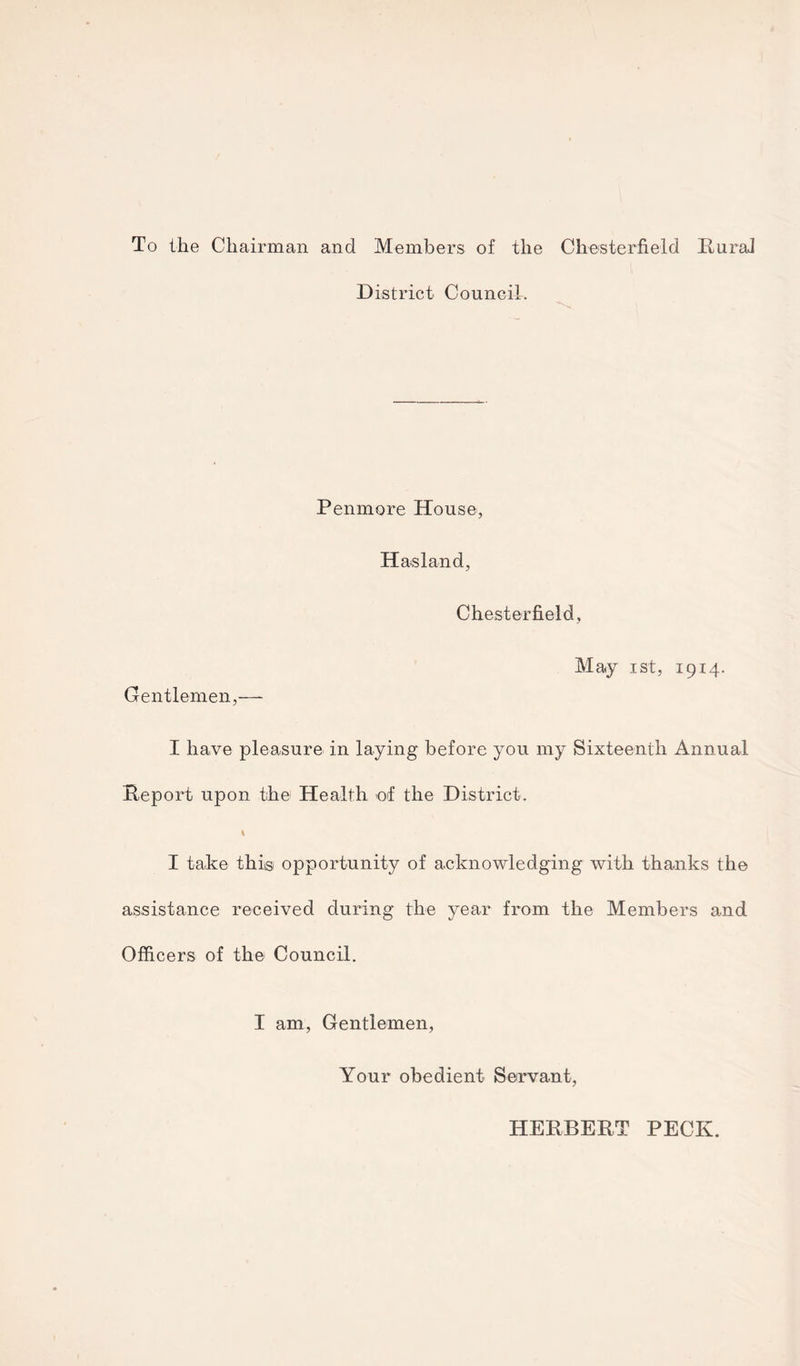 To the Chairman and Members of the Chesterfield Rural District Council.

Penmore House,

Hasland,

Chesterfield,

May 1st, 1914.

Gentlemen,—

I have pleasure in laying before you my Sixteenth Annual Report upon the Health of the District.

I take this opportunity of acknowledging with thanks the assistance received during the year from the Members and Officers of the Council.

I am, Gentlemen,

Your obedient Servant,

HERBERT PECK.